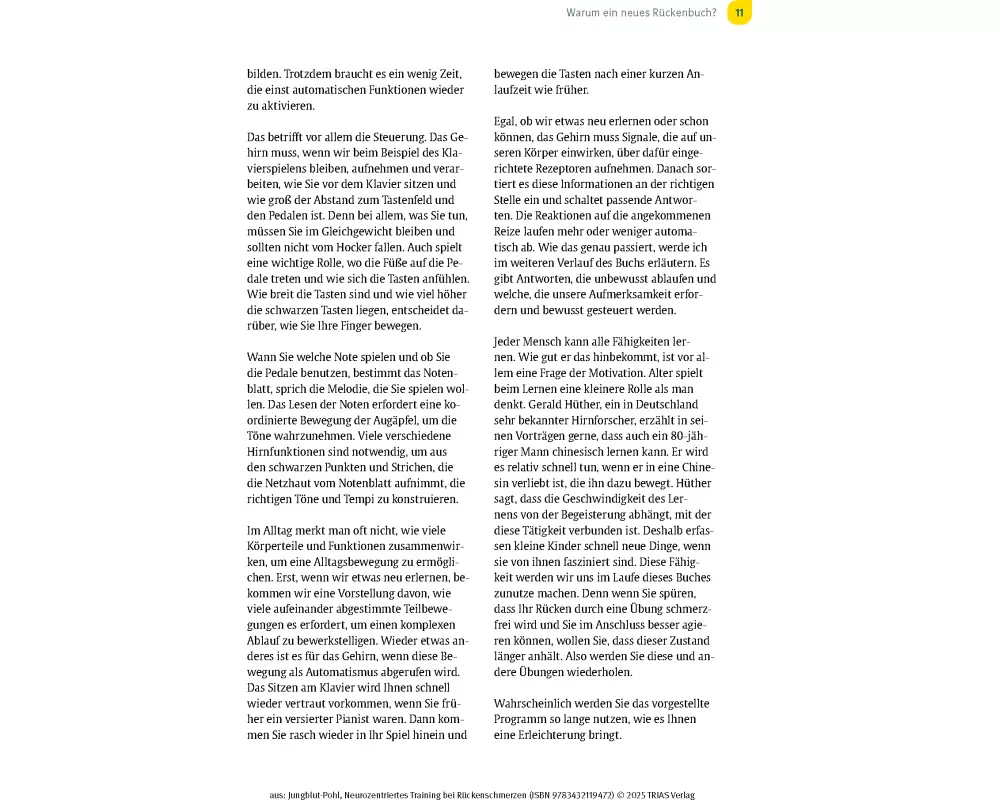 Warum ein neues Rückenbuch? 11

bilden. Trotzdem braucht es ein wenig Zeit, die einst automatischen Funktionen wieder zu aktivieren.

Das betrifft vor allem die Steuerung. Das Gehirn muss, wenn wir beim Beispiel des Klavierspielens bleiben, aufnehmen und verarbeiten, wie Sie vor dem Klavier sitzen und wie groß der Abstand zum Tastenfeld und den Pedalen ist. Denn bei allem, was Sie tun, müssen Sie im Gleichgewicht bleiben und sollten nicht vom Hocker fallen. Auch spielt eine wichtige Rolle, wo die Füße auf die Pedale treten und wie sich die Tasten anfühlen. Wie breit die Tasten sind und wie viel höher die schwarzen Tasten liegen, entscheidet darüber, wie Sie Ihre Finger bewegen.

Wann Sie welche Note spielen und ob Sie die Pedale benutzen, bestimmt das Notenblatt, sprich die Melodie, die Sie spielen wollen. Das Lesen der Noten erfordert eine koordinierte Bewegung der Augäpfel, um die Töne wahrzunehmen. Viele verschiedene Hirnfunktionen sind notwendig, um aus den schwarzen Punkten und Strichen, die die Netzhaut vom Notenblatt aufnimmt, die richtigen Töne und Tempi zu konstruieren.

Im Alltag merkt man oft nicht, wie viele Körperteile und Funktionen zusammenwirken, um eine Alltagsbewegung zu ermöglichen. Erst, wenn wir etwas neu erlernen, bekommen wir eine Vorstellung davon, wie viele aufeinander abgestimmte Teilbewegungen es erfordert, um einen komplexen Ablauf zu bewerkstelligen. Wieder etwas anderes ist es für das Gehirn, wenn diese Bewegung als Automatismus abgerufen wird. Das Sitzen am Klavier wird Ihnen schnell wieder vertraut vorkommen, wenn Sie früher ein versierter Pianist waren. Dann kommen Sie rasch wieder in Ihr Spiel hinein und bewegen die Tasten nach einer kurzen Anlaufzeit wie früher.

Egal, ob wir etwas neu erlernen oder schon können, das Gehirn muss Signale, die auf unseren Körper einwirken, über dafür eingerichtete Rezeptoren aufnehmen. Danach sortiert es diese Informationen an der richtigen Stelle ein und schaltet passende Antworten. Die Reaktionen auf die angekommenen Reize laufen mehr oder weniger automatisch ab. Wie das genau passiert, werde ich im weiteren Verlauf des Buchs erläutern. Es gibt Antworten, die unbewusst ablaufen und welche, die unsere Aufmerksamkeit erfordern und bewusst gesteuert werden.

Jeder Mensch kann alle Fähigkeiten lernen. Wie gut er das hinbekommt, ist vor allem eine Frage der Motivation. Alter spielt beim Lernen eine kleinere Rolle als man denkt. Gerald Hüther, ein in Deutschland sehr bekannter Hirnforscher, erzählt in seinen Vorträgen gerne, dass auch ein 80-jähriger Mann chinesisch lernen kann. Er wird es relativ schnell tun, wenn er in eine Chinesin verliebt ist, die ihn dazu bewegt. Hüther sagt, dass die Geschwindigkeit des Lernens von der Begeisterung abhängt, mit der diese Tätigkeit verbunden ist. Deshalb erfassen kleine Kinder schnell neue Dinge, wenn sie von ihnen fasziniert sind. Diese Fähigkeit werden wir uns im Laufe dieses Buches zunutze machen. Denn wenn Sie spüren, dass Ihr Rücken durch eine Übung schmerzfrei wird und Sie im Anschluss besser agieren können, wollen Sie, dass dieser Zustand länger anhält. Also werden Sie diese und andere Übungen wiederholen.

Wahrscheinlich werden Sie das vorgestellte Programm so lange nutzen, wie es Ihnen eine Erleichterung bringt.

aus: Jungblut-Pohl, Neurozentriertes Training bei Rückenschmerzen (ISBN 9783432119472) © 2025 TRIAS Verlag